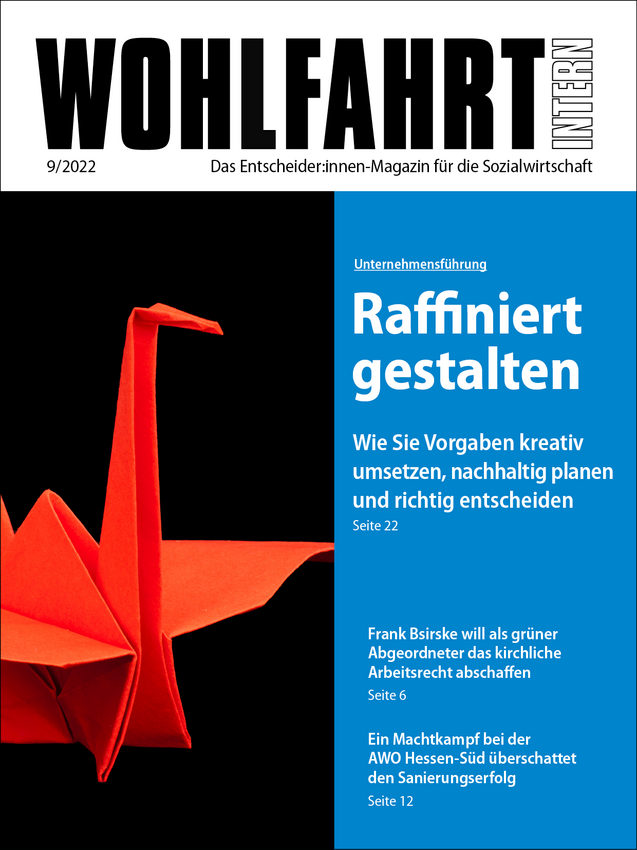 WOHLFAHRT INTERN

9/2022

Das Entscheider:innen-Magazin für die Sozialwirtschaft

Unternehmensführung

Raffiniert gestalten

Wie Sie Vorgaben kreativ umsetzen, nachhaltig planen und richtig entscheiden

Seite 22

Frank Bsirske will als grüner Abgeordneter das kirchliche Arbeitsrecht abschaffen

Seite 6

Ein Machtkampf bei der AWO Hessen-Süd überschattet den Sanierungserfolg

Seite 12